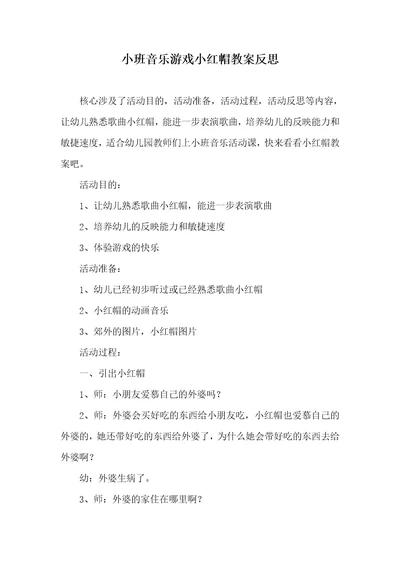 小班音乐游戏小红帽教案反思

核心涉及了活动目的，活动准备，活动过程，活动反思等内容，让幼儿熟悉歌曲小红帽，能进一步表演歌曲，培养幼儿的反映能力和敏捷速度，适合幼儿园教师们上小班音乐活动课，快来看看小红帽教案吧。

活动目的：

1、让幼儿熟悉歌曲小红帽，能进一步表演歌曲

2、培养幼儿的反映能力和敏捷速度

3、体验游戏的快乐

活动准备：

1、幼儿已经初步听过或已经熟悉歌曲小红帽

2、小红帽的动画音乐

3、郊外的图片，小红帽图片

活动过程：

一、引出小红帽

1、师：小朋友爱慕自己的外婆吗？

2、师：外婆会买好吃的东西给小朋友吃，小红帽也爱慕自己的外婆的，她还带好吃的东西给外婆了，为什么她会带好吃的东西去给外婆啊？

幼：外婆生病了。

3、师：外婆的家住在哪里啊？